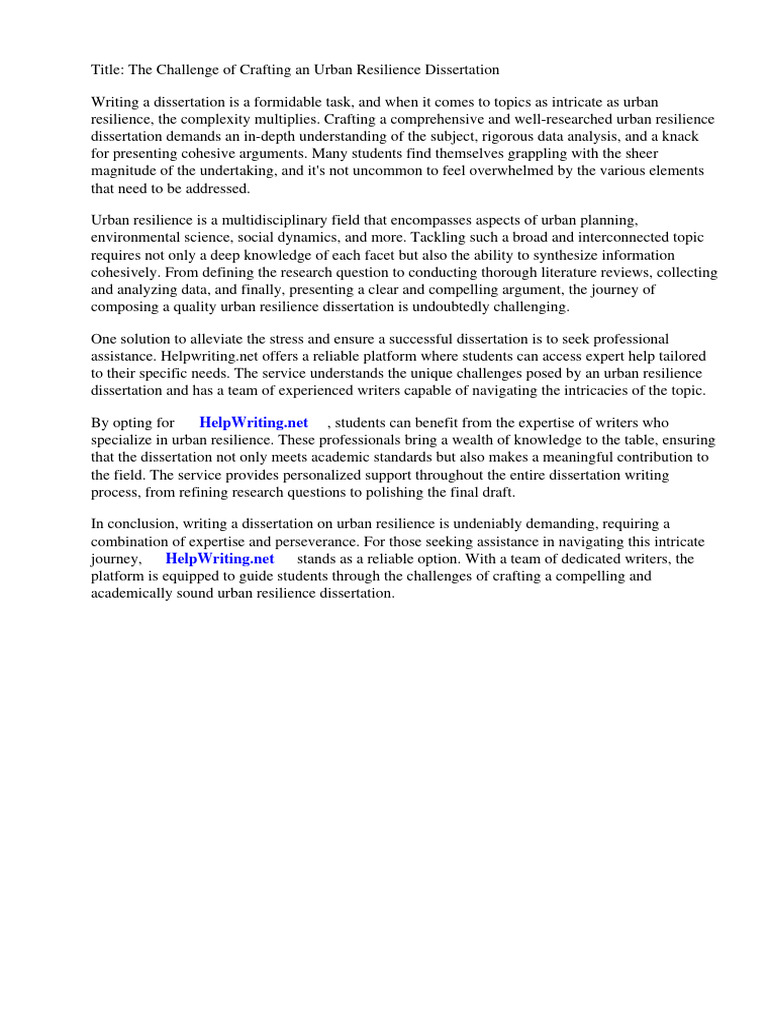 Title: The Challenge of Crafting an Urban Resilience Dissertation

Writing a dissertation is a formidable task, and when it comes to topics as intricate as urban resilience, the complexity multiplies. Crafting a comprehensive and well-researched urban resilience dissertation demands an in-depth understanding of the subject, rigorous data analysis, and a knack for presenting cohesive arguments. Many students find themselves grappling with the sheer magnitude of the undertaking, and it's not uncommon to feel overwhelmed by the various elements that need to be addressed.

Urban resilience is a multidisciplinary field that encompasses aspects of urban planning, environmental science, social dynamics, and more. Tackling such a broad and interconnected topic requires not only a deep knowledge of each facet but also the ability to synthesize information cohesively. From defining the research question to conducting thorough literature reviews, collecting and analyzing data, and finally, presenting a clear and compelling argument, the journey of composing a quality urban resilience dissertation is undoubtedly challenging.

One solution to alleviate the stress and ensure a successful dissertation is to seek professional assistance. Helpwriting.net offers a reliable platform where students can access expert help tailored to their specific needs. The service understands the unique challenges posed by an urban resilience dissertation and has a team of experienced writers capable of navigating the intricacies of the topic.

By opting for HelpWriting.net , students can benefit from the expertise of writers who specialize in urban resilience. These professionals bring a wealth of knowledge to the table, ensuring that the dissertation not only meets academic standards but also makes a meaningful contribution to the field. The service provides personalized support throughout the entire dissertation writing process, from refining research questions to polishing the final draft.

In conclusion, writing a dissertation on urban resilience is undeniably demanding, requiring a combination of expertise and perseverance. For those seeking assistance in navigating this intricate journey, HelpWriting.net stands as a reliable option. With a team of dedicated writers, the platform is equipped to guide students through the challenges of crafting a compelling and academically sound urban resilience dissertation.